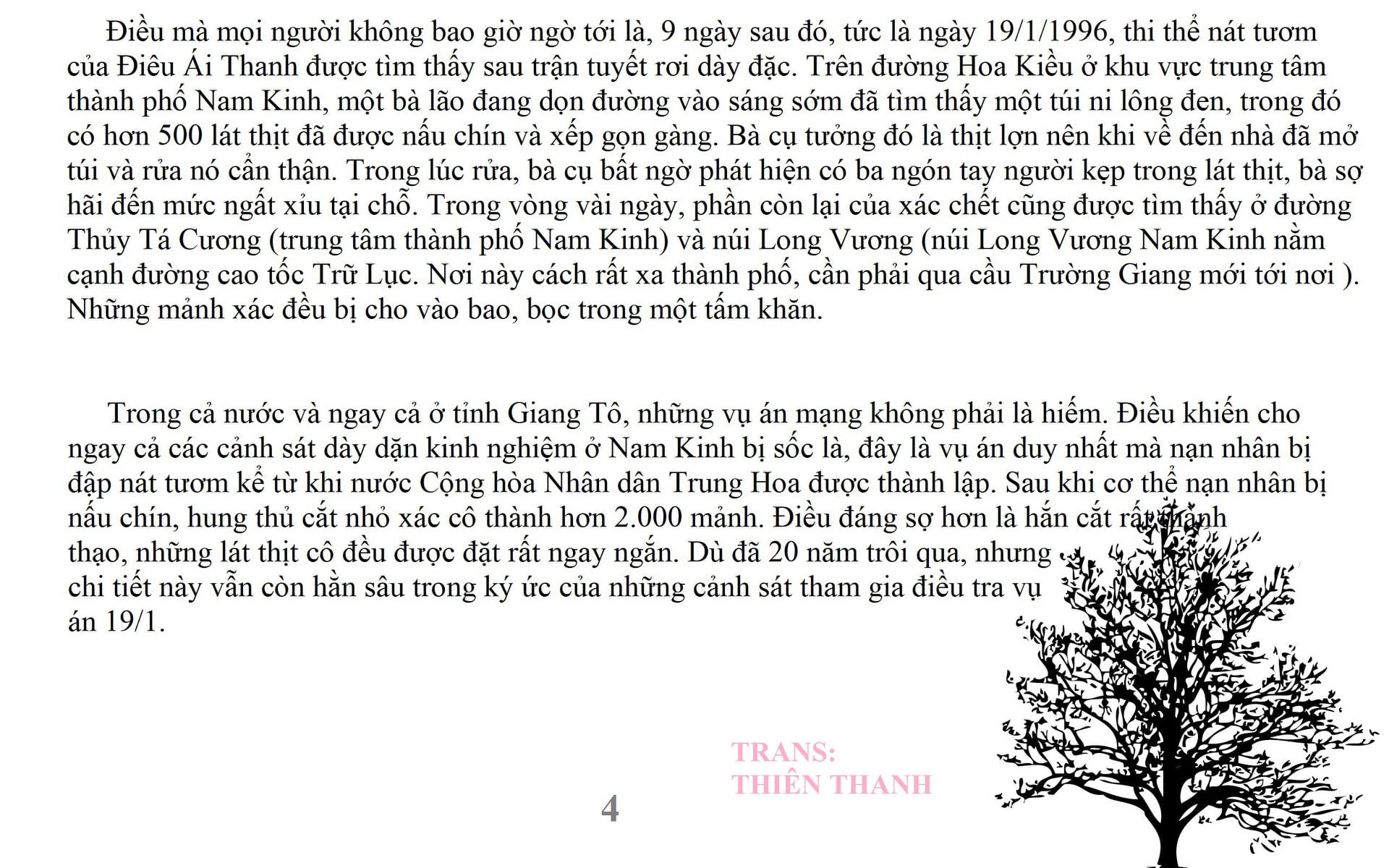 Điều mà mọi người không bao giờ ngờ tới là, 9 ngày sau đó, tức là ngày 19/1/1996, thi thể nát tươm của Điêu Ái Thanh được tìm thấy sau trận tuyết rơi dày đặc. Trên đường Hoa Kiều ở khu vực trung tâm thành phố Nam Kinh, một bà lão đang dọn đường vào sáng sớm đã tìm thấy một túi ni lông đen, trong đó có hơn 500 lát thịt đã được nấu chín và xếp gọn gàng. Bà cụ tưởng đó là thịt lợn nên khi về đến nhà đã mở túi và rửa nó cẩn thận. Trong lúc rửa, bà cụ bất ngờ phát hiện có ba ngón tay người kẹp trong lát thịt, bà sợ hãi đến mức ngất xỉu tại chỗ. Trong vòng vài ngày, phần còn lại của xác chết cũng được tìm thấy ở đường Thủy Tá Cương (trung tâm thành phố Nam Kinh) và núi Long Vương (núi Long Vương Nam Kinh nằm cạnh đường cao tốc Trữ Lục. Nơi này cách rất xa thành phố, cần phải qua cầu Trường Giang mới tới nơi ). Những mảnh xác đều bị cho vào bao, bọc trong một tấm khăn.

Trong cả nước và ngay cả ở tỉnh Giang Tô, những vụ án mạng không phải là hiếm. Điều khiến cho ngay cả các cảnh sát dày dặn kinh nghiệm ở Nam Kinh bị sốc là, đây là vụ án duy nhất mà nạn nhân bị đập nát tươm kể từ khi nước Cộng hòa Nhân dân Trung Hoa được thành lập. Sau khi cơ thể nạn nhân bị nấu chín, hung thủ cắt nhỏ xác cô thành hơn 2.000 mảnh. Điều đáng sợ hơn là hắn cắt rất thành thạo, những lát thịt cô đều được đặt rất ngay ngắn. Dù đã 20 năm trôi qua, nhưng chi tiết này vẫn còn hằn sâu trong ký ức của những cảnh sát tham gia điều tra vụ án 19/1.

TRANS:
THIÊN THANH

4